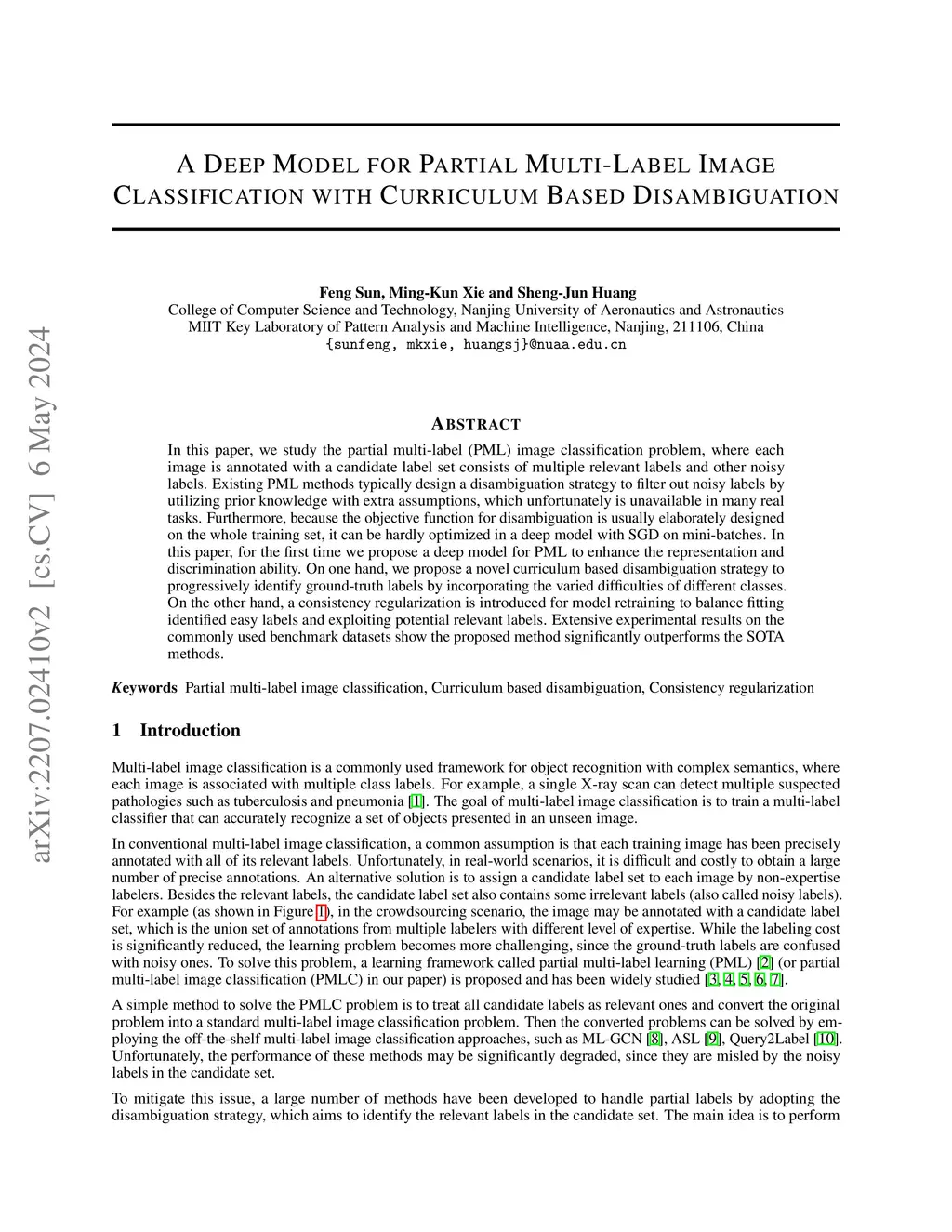 arXiv:2207.02410v2 [cs.CV] 6 May 2024

A DEEP MODEL FOR PARTIAL MULTI-LABEL IMAGE CLASSIFICATION WITH CURRICULUM BASED DISAMBIGUATION

Feng Sun, Ming-Kun Xie and Sheng-Jun Huang
College of Computer Science and Technology, Nanjing University of Aeronautics and Astronautics
MIIT Key Laboratory of Pattern Analysis and Machine Intelligence, Nanjing, 211106, China
{sunfeng, mkxie, huangsj}@nuaa.edu.cn

ABSTRACT

In this paper, we study the partial multi-label (PML) image classification problem, where each image is annotated with a candidate label set consists of multiple relevant labels and other noisy labels. Existing PML methods typically design a disambiguation strategy to filter out noisy labels by utilizing prior knowledge with extra assumptions, which unfortunately is unavailable in many real tasks. Furthermore, because the objective function for disambiguation is usually elaborately designed on the whole training set, it can be hardly optimized in a deep model with SGD on mini-batches. In this paper, for the first time we propose a deep model for PML to enhance the representation and discrimination ability. On one hand, we propose a novel curriculum based disambiguation strategy to progressively identify ground-truth labels by incorporating the varied difficulties of different classes. On the other hand, a consistency regularization is introduced for model retraining to balance fitting identified easy labels and exploiting potential relevant labels. Extensive experimental results on the commonly used benchmark datasets show the proposed method significantly outperforms the SOTA methods.

Keywords Partial multi-label image classification, Curriculum based disambiguation, Consistency regularization

1 Introduction

Multi-label image classification is a commonly used framework for object recognition with complex semantics, where each image is associated with multiple class labels. For example, a single X-ray scan can detect multiple suspected pathologies such as tuberculosis and pneumonia [1]. The goal of multi-label image classification is to train a multi-label classifier that can accurately recognize a set of objects presented in an unseen image.

In conventional multi-label image classification, a common assumption is that each training image has been precisely annotated with all of its relevant labels. Unfortunately, in real-world scenarios, it is difficult and costly to obtain a large number of precise annotations. An alternative solution is to assign a candidate label set to each image by non-expertise labelers. Besides the relevant labels, the candidate label set also contains some irrelevant labels (also called noisy labels). For example (as shown in Figure 1), in the crowdsourcing scenario, the image may be annotated with a candidate label set, which is the union set of annotations from multiple labelers with different level of expertise. While the labeling cost is significantly reduced, the learning problem becomes more challenging, since the ground-truth labels are confused with noisy ones. To solve this problem, a learning framework called partial multi-label learning (PML) [2] (or partial multi-label image classification (PMLC) in our paper) is proposed and has been widely studied [3, 4, 5, 6, 7].

A simple method to solve the PMLC problem is to treat all candidate labels as relevant ones and convert the original problem into a standard multi-label image classification problem. Then the converted problems can be solved by employing the off-the-shelf multi-label image classification approaches, such as ML-GCN [8], ASL [9], Query2Label [10]. Unfortunately, the performance of these methods may be significantly degraded, since they are misled by the noisy labels in the candidate set.

To mitigate this issue, a large number of methods have been developed to handle partial labels by adopting the disambiguation strategy, which aims to identify the relevant labels in the candidate set. The main idea is to perform